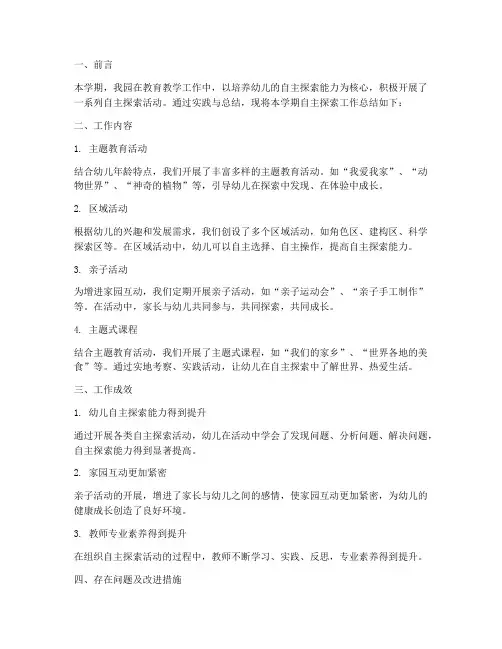 一、前言

本学期，我园在教育教学工作中，以培养幼儿的自主探索能力为核心，积极开展了一系列自主探索活动。通过实践与总结，现将本学期自主探索工作总结如下：

二、工作内容

1. 主题教育活动

结合幼儿年龄特点，我们开展了丰富多样的主题教育活动。如“我爱我家”、“动物世界”、“神奇的植物”等，引导幼儿在探索中发现、在体验中成长。

2. 区域活动

根据幼儿的兴趣和发展需求，我们创设了多个区域活动，如角色区、建构区、科学探索区等。在区域活动中，幼儿可以自主选择、自主操作，提高自主探索能力。

3. 亲子活动

为增进家园互动，我们定期开展亲子活动，如“亲子运动会”、“亲子手工制作”等。在活动中，家长与幼儿共同参与，共同探索，共同成长。

4. 主题式课程

结合主题教育活动，我们开展了主题式课程，如“我们的家乡”、“世界各地的美食”等。通过实地考察、实践活动，让幼儿在自主探索中了解世界、热爱生活。

三、工作成效

1. 幼儿自主探索能力得到提升

通过开展各类自主探索活动，幼儿在活动中学会了发现问题、分析问题、解决问题，自主探索能力得到显著提高。

2. 家园互动更加紧密

亲子活动的开展，增进了家长与幼儿之间的感情，使家园互动更加紧密，为幼儿的健康成长创造了良好环境。

3. 教师专业素养得到提升

在组织自主探索活动的过程中，教师不断学习、实践、反思，专业素养得到提升。

四、存在问题及改进措施